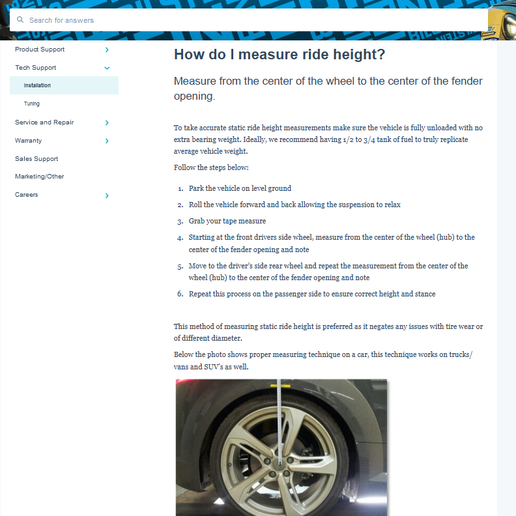 Search for answers

Product Support

Tech Support

Installation

Tuning

Service and Repair

Warranty

Sales Support

Marketing/Other

Careers

How do I measure ride height?

Measure from the center of the wheel to the center of the fender opening.

To take accurate static ride height measurements make sure the vehicle is fully unloaded with no extra bearing weight. Ideally, we recommend having 1/2 to 3/4 tank of fuel to truly replicate average vehicle weight.

Follow the steps below:

1. Park the vehicle on level ground
2. Roll the vehicle forward and back allowing the suspension to relax
3. Grab your tape measure
4. Starting at the front drivers side wheel, measure from the center of the wheel (hub) to the center of the fender opening and note
5. Move to the driver's side rear wheel and repeat the measurement from the center of the wheel (hub) to the center of the fender opening and note
6. Repeat this process on the passenger side to ensure correct height and stance

This method of measuring static ride height is preferred as it negates any issues with tire wear or of different diameter.

Below the photo shows proper measuring technique on a car, this technique works on trucks/ vans and SUV's as well.